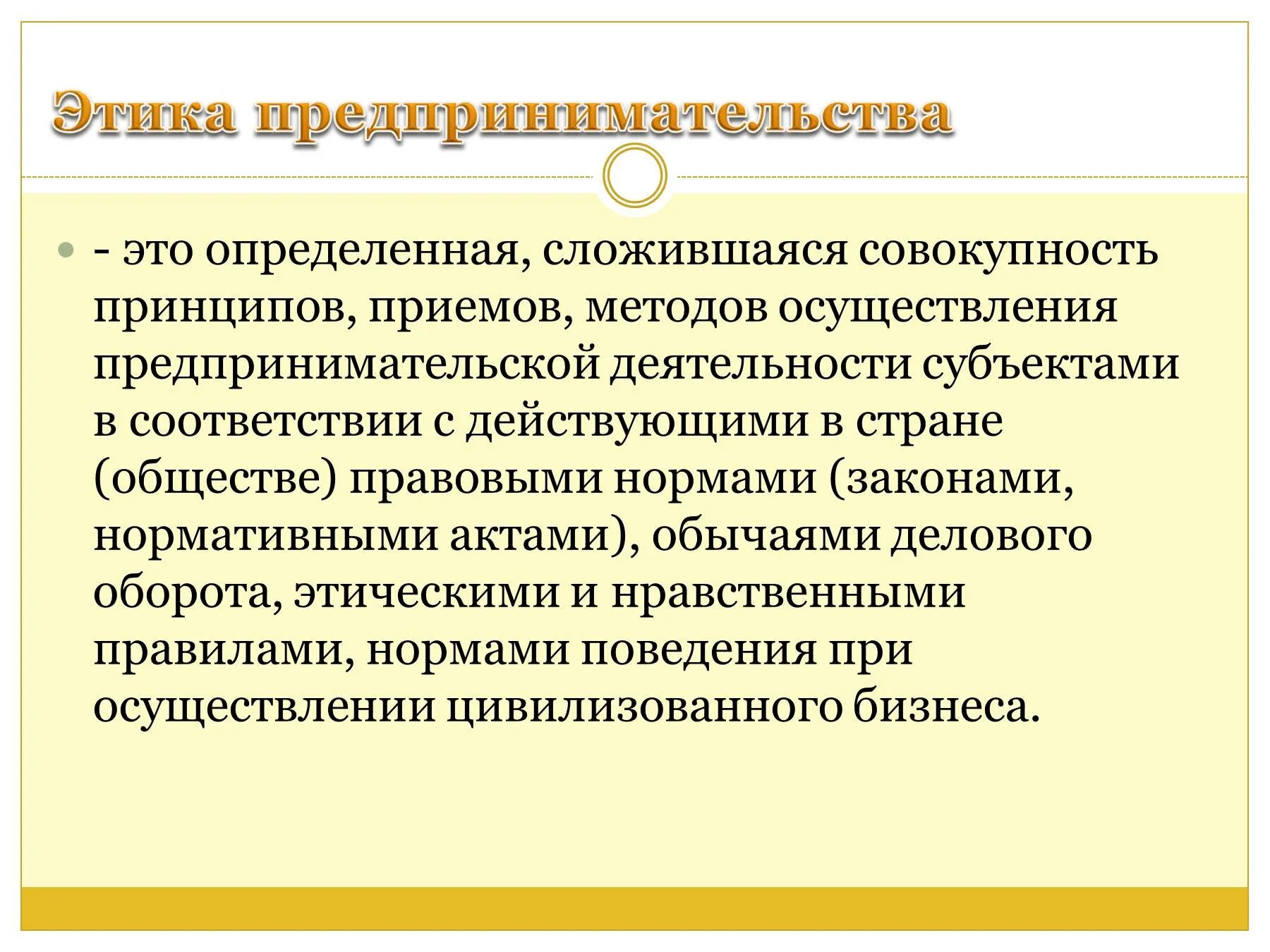 Этика предпринимательства

- это определенная, сложившаяся совокупность принципов, приемов, методов осуществления предпринимательской деятельности субъектами в соответствии с действующими в стране (обществе) правовыми нормами (законами, нормативными актами), обычаями делового оборота, этическими и нравственными правилами, нормами поведения при осуществлении цивилизованного бизнеса.